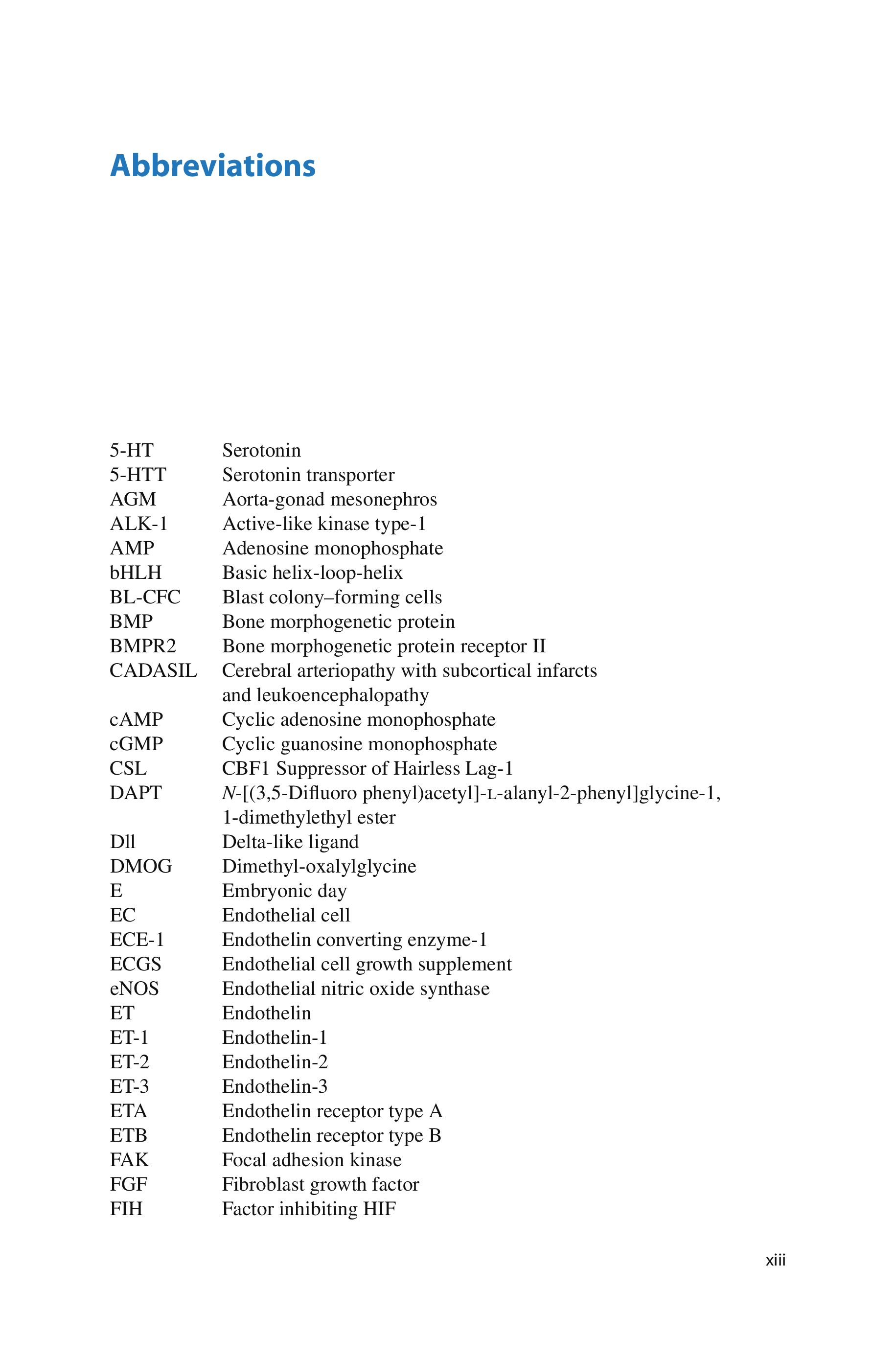 Abbreviations

| | |
|---|---|
| 5-HT | Serotonin |
| 5-HTT | Serotonin transporter |
| AGM | Aorta-gonad mesonephros |
| ALK-1 | Active-like kinase type-1 |
| AMP | Adenosine monophosphate |
| bHLH | Basic helix-loop-helix |
| BL-CFC | Blast colony–forming cells |
| BMP | Bone morphogenetic protein |
| BMPR2 | Bone morphogenetic protein receptor II |
| CADASIL | Cerebral arteriopathy with subcortical infarcts and leukoencephalopathy |
| cAMP | Cyclic adenosine monophosphate |
| cGMP | Cyclic guanosine monophosphate |
| CSL | CBF1 Suppressor of Hairless Lag-1 |
| DAPT | N-[(3,5-Difluoro phenyl)acetyl]-L-alanyl-2-phenyl]glycine-1, 1-dimethylethyl ester |
| Dll | Delta-like ligand |
| DMOG | Dimethyl-oxalylglycine |
| E | Embryonic day |
| EC | Endothelial cell |
| ECE-1 | Endothelin converting enzyme-1 |
| ECGS | Endothelial cell growth supplement |
| eNOS | Endothelial nitric oxide synthase |
| ET | Endothelin |
| ET-1 | Endothelin-1 |
| ET-2 | Endothelin-2 |
| ET-3 | Endothelin-3 |
| ETA | Endothelin receptor type A |
| ETB | Endothelin receptor type B |
| FAK | Focal adhesion kinase |
| FGF | Fibroblast growth factor |
| FIH | Factor inhibiting HIF |

xiii